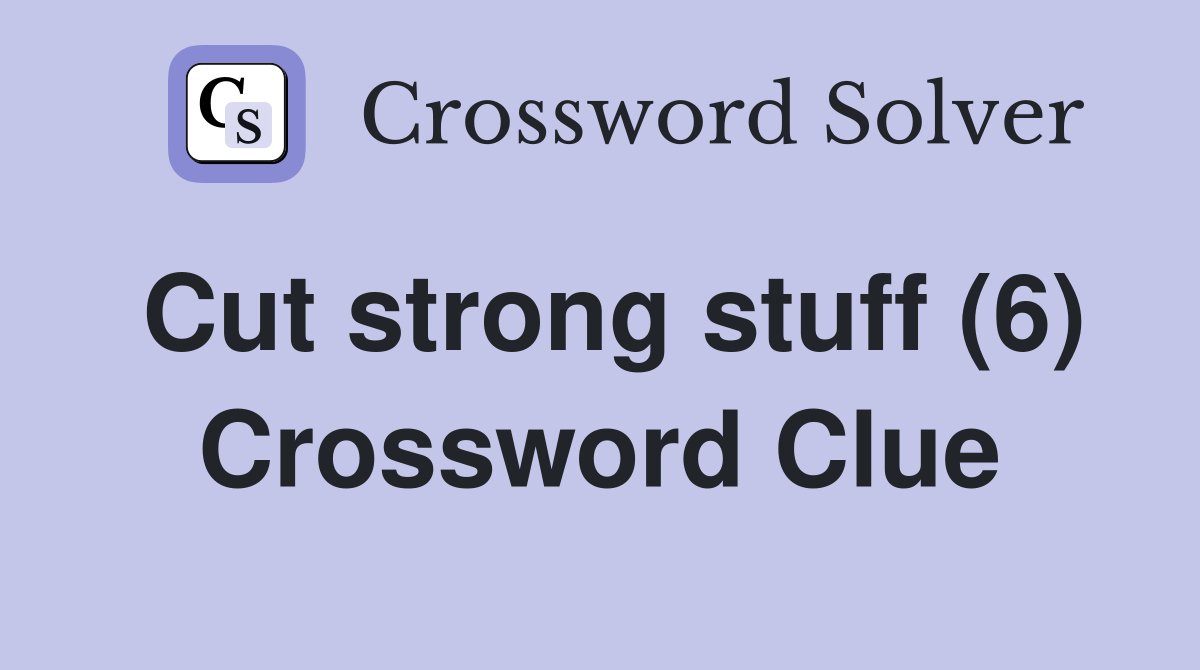 CS Crossword Solver

Cut strong stuff (6) Crossword Clue